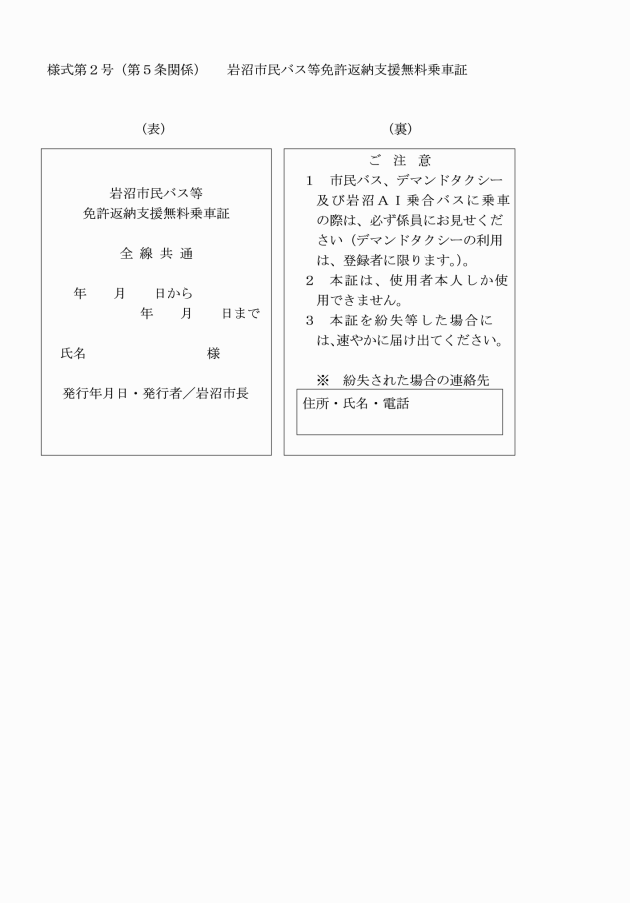 様式第２号（第５条関係）　岩沼市民バス等免許返納支援無料乗車証

（表）

岩沼市民バス等
免許返納支援無料乗車証

全 線 共 通

年　月　日から
年　月　日まで

氏名　　　　　様

発行年月日・発行者／岩沼市長

（裏）

ご 注 意

1　市民バス、デマンドタクシー及び岩沼ＡＩ乗合バスに乗車の際は、必ず係員にお見せください（デマンドタクシーの利用は、登録者に限ります。）。

2　本証は、使用者本人しか使用できません。

3　本証を紛失等した場合には、速やかに届け出てください。

※　紛失された場合の連絡先

住所・氏名・電話